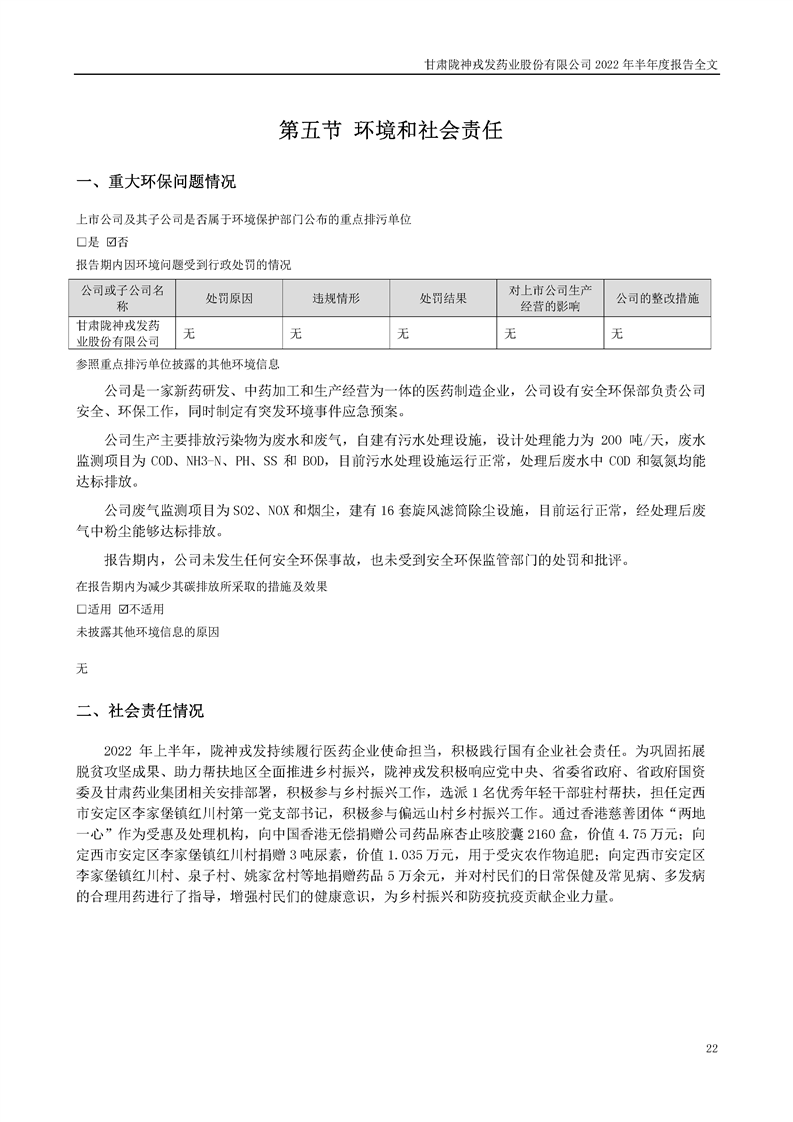 甘肃陇神戎发药业股份有限公司 2022 年半年度报告全文

第五节 环境和社会责任

一、重大环保问题情况

上市公司及其子公司是否属于环境保护部门公布的重点排污单位

☐是 ☑否

报告期内因环境问题受到行政处罚的情况

| 公司或子公司名称 | 处罚原因 | 违规情形 | 处罚结果 | 对上市公司生产经营的影响 | 公司的整改措施 |
|---|---|---|---|---|---|
| 甘肃陇神戎发药业股份有限公司 | 无 | 无 | 无 | 无 | 无 |

参照重点排污单位披露的其他环境信息

公司是一家新药研发、中药加工和生产经营为一体的医药制造企业，公司设有安全环保部负责公司安全、环保工作，同时制定有突发环境事件应急预案。

公司生产主要排放污染物为废水和废气，自建有污水处理设施，设计处理能力为 200 吨/天，废水监测项目为 COD、NH3-N、PH、SS 和 BOD，目前污水处理设施运行正常，处理后废水中 COD 和氨氮均能达标排放。

公司废气监测项目为 SO2、NOX 和烟尘，建有 16 套旋风滤筒除尘设施，目前运行正常，经处理后废气中粉尘能够达标排放。

报告期内，公司未发生任何安全环保事故，也未受到安全环保监管部门的处罚和批评。

在报告期内为减少其碳排放所采取的措施及效果

☐适用 ☑不适用

未披露其他环境信息的原因

无

二、社会责任情况

2022 年上半年，陇神戎发持续履行医药企业使命担当，积极践行国有企业社会责任。为巩固拓展脱贫攻坚成果、助力帮扶地区全面推进乡村振兴，陇神戎发积极响应党中央、省委省政府、省政府国资委及甘肃药业集团相关安排部署，积极参与乡村振兴工作，选派 1 名优秀年轻干部驻村帮扶，担任定西市安定区李家堡镇红川村第一党支部书记，积极参与偏远山村乡村振兴工作。通过香港慈善团体“两地一心”作为受惠及处理机构，向中国香港无偿捐赠公司药品麻杏止咳胶囊 2160 盒，价值 4.75 万元；向定西市安定区李家堡镇红川村捐赠 3 吨尿素，价值 1.035 万元，用于受灾农作物追肥；向定西市安定区李家堡镇红川村、泉子村、姚家岔村等地捐赠药品 5 万余元，并对村民们的日常保健及常见病、多发病的合理用药进行了指导，增强村民们的健康意识，为乡村振兴和防疫抗疫贡献企业力量。

22